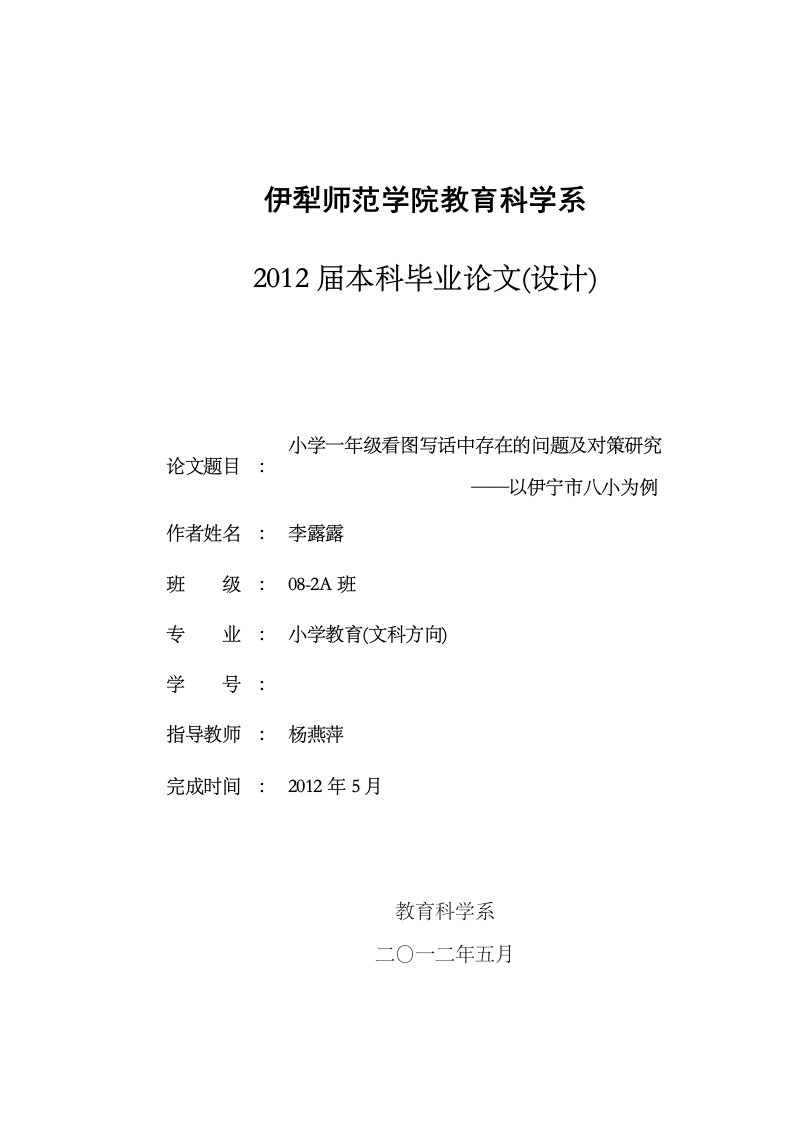 伊犁师范学院教育科学系

2012 届本科毕业论文(设计)

论文题目 ： 小学一年级看图写话中存在的问题及对策研究
——以伊宁市八小为例

作者姓名 ： 李露露

班　　级 ： 08-2A 班

专　　业 ： 小学教育(文科方向)

学　　号 ：

指导教师 ： 杨燕萍

完成时间 ： 2012 年 5 月

教育科学系

二〇一二年五月